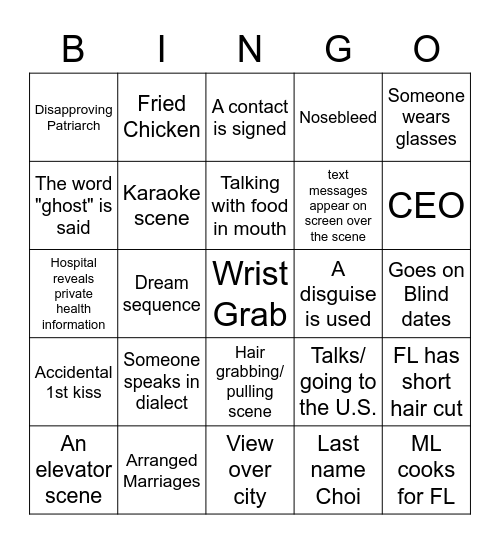 | B | I | N | G | O |
|---|---|---|---|---|
| Disapproving Patriarch | Fried Chicken | A contact is signed | Nosebleed | Someone wears glasses |
| The word "ghost" is said | Karaoke scene | Talking with food in mouth | text messages appear on screen over the scene | CEO |
| Hospital reveals private health information | Dream sequence | Wrist Grab | A disguise is used | Goes on Blind dates |
| Accidental 1st kiss | Someone speaks in dialect | Hair grabbing/ pulling scene | Talks/ going to the U.S. | FL has short hair cut |
| An elevator scene | Arranged Marriages | View over city | Last name Choi | ML cooks for FL |